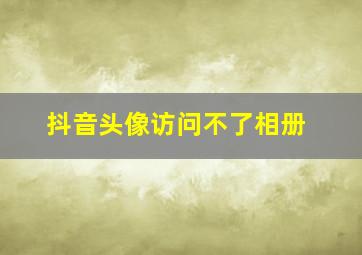 抖音头像访问不了相册